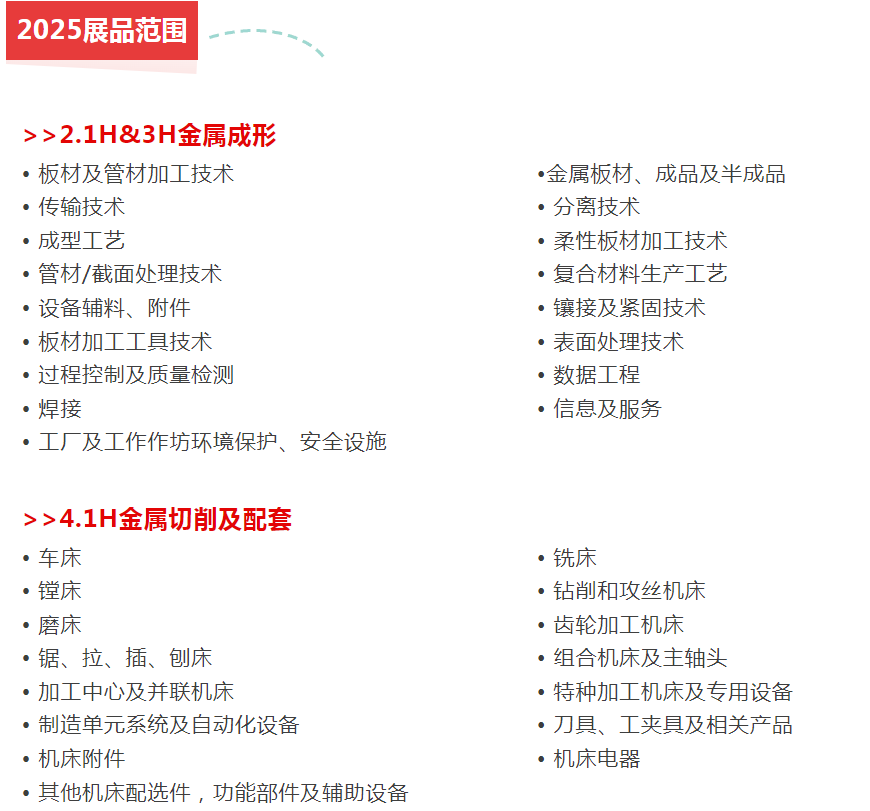 2025展品范围

>>2.1H&3H金属成形

• 板材及管材加工技术
• 传输技术
• 成型工艺
• 管材/截面处理技术
• 设备辅料、附件
• 板材加工工具技术
• 过程控制及质量检测
• 焊接
• 工厂及工作作坊环境保护、安全设施

•金属板材、成品及半成品
• 分离技术
• 柔性板材加工技术
• 复合材料生产工艺
• 镶接及紧固技术
• 表面处理技术
• 数据工程
• 信息及服务

>>4.1H金属切削及配套

• 车床
• 镗床
• 磨床
• 锯、拉、插、刨床
• 加工中心及并联机床
• 制造单元系统及自动化设备
• 机床附件
• 其他机床配选件，功能部件及辅助设备

• 铣床
• 钻削和攻丝机床
• 齿轮加工机床
• 组合机床及主轴头
• 特种加工机床及专用设备
• 刀具、工夹具及相关产品
• 机床电器